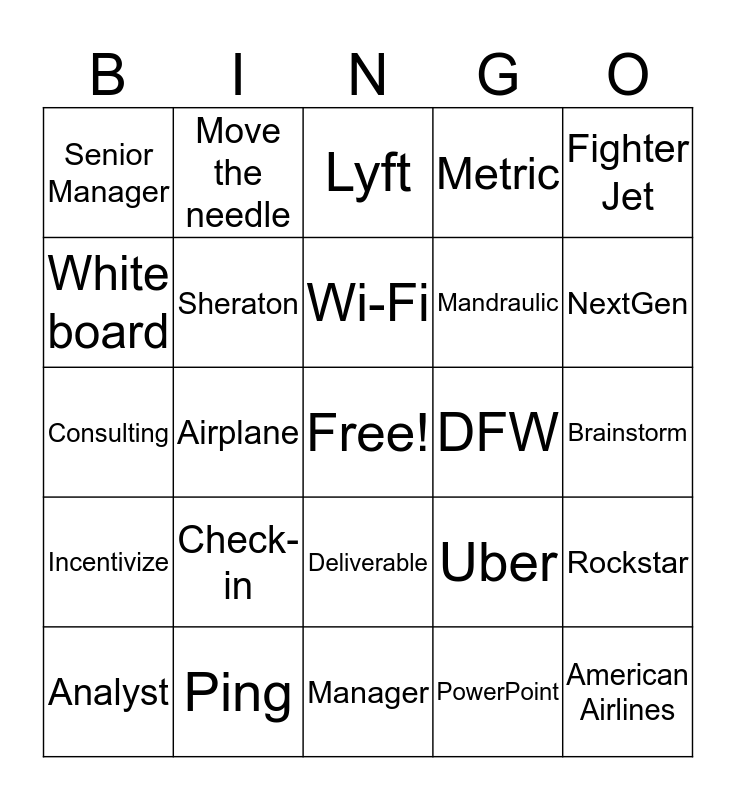 | B | I | N | G | O |
|---|---|---|---|---|
| Senior Manager | Move the needle | Lyft | Metric | Fighter Jet |
| White board | Sheraton | Wi-Fi | Mandraulic | NextGen |
| Consulting | Airplane | Free! | DFW | Brainstorm |
| Incentivize | Check-in | Deliverable | Uber | Rockstar |
| Analyst | Ping | Manager | PowerPoint | American Airlines |